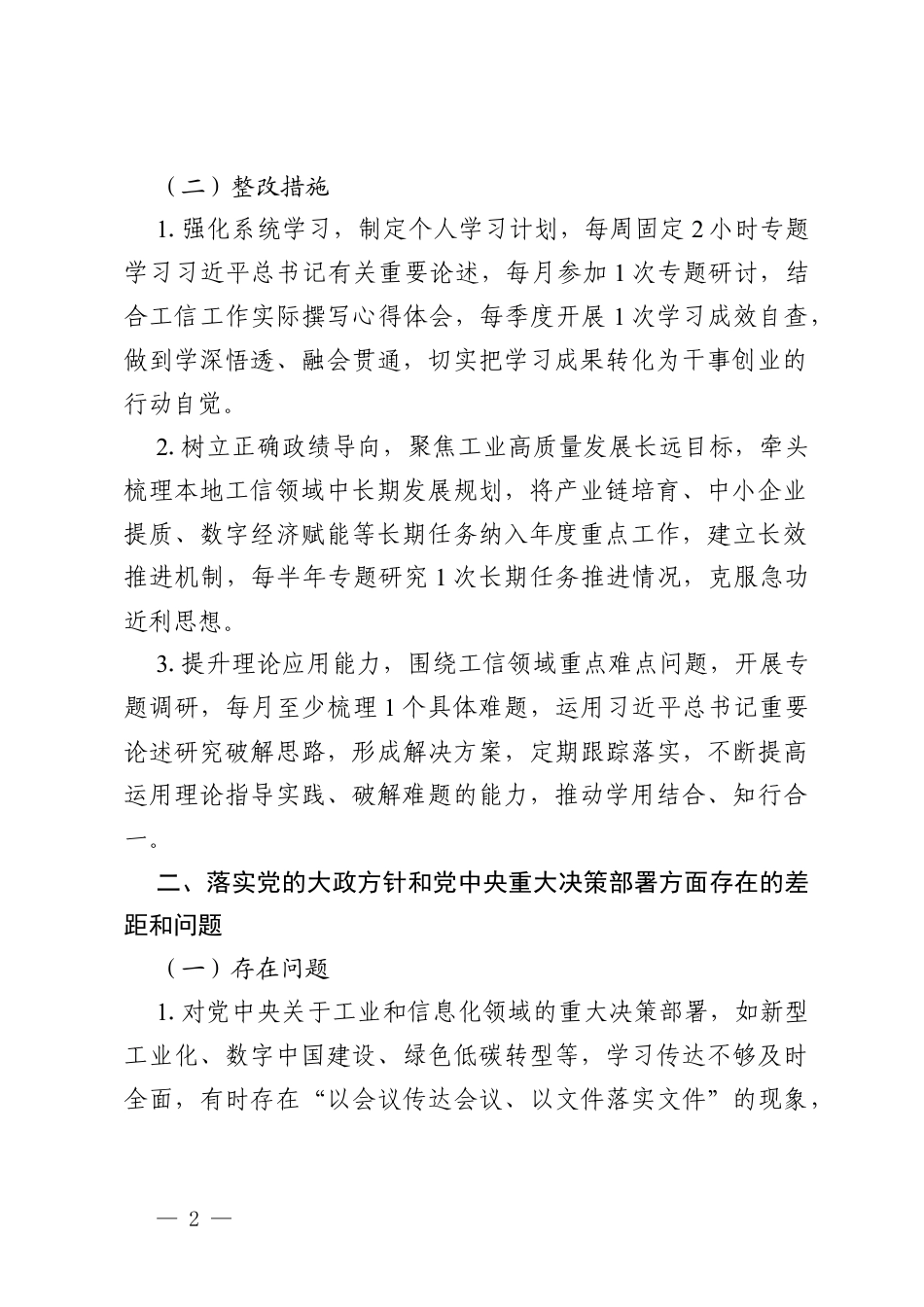 （二）整改措施

1. 强化系统学习，制定个人学习计划，每周固定 2 小时专题学习习近平总书记有关重要论述，每月参加 1 次专题研讨，结合工信工作实际撰写心得体会，每季度开展 1 次学习成效自查，做到学深悟透、融会贯通，切实把学习成果转化为干事创业的行动自觉。

2. 树立正确政绩导向，聚焦工业高质量发展长远目标，牵头梳理本地工信领域中长期发展规划，将产业链培育、中小企业提质、数字经济赋能等长期任务纳入年度重点工作，建立长效推进机制，每半年专题研究 1 次长期任务推进情况，克服急功近利思想。

3. 提升理论应用能力，围绕工信领域重点难点问题，开展专题调研，每月至少梳理 1 个具体难题，运用习近平总书记重要论述研究破解思路，形成解决方案，定期跟踪落实，不断提高运用理论指导实践、破解难题的能力，推动学用结合、知行合一。

二、落实党的大政方针和党中央重大决策部署方面存在的差距和问题

（一）存在问题

1. 对党中央关于工业和信息化领域的重大决策部署，如新型工业化、数字中国建设、绿色低碳转型等，学习传达不够及时全面，有时存在“以会议传达会议、以文件落实文件”的现象，

— 2 —